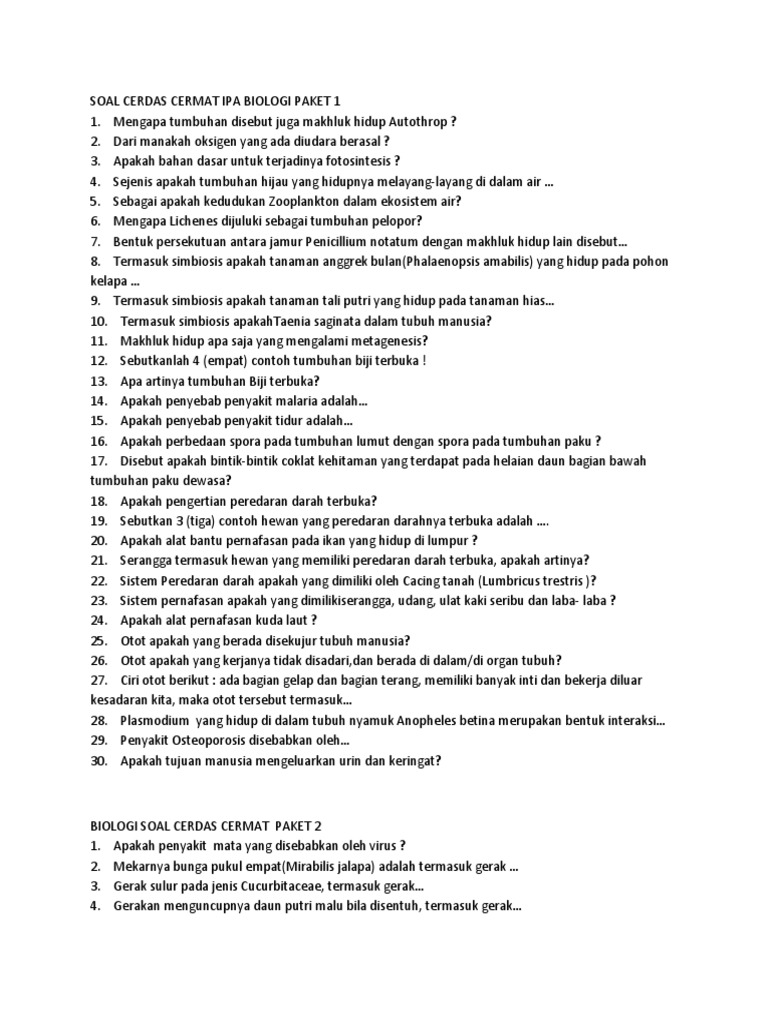 SOAL CERDAS CERMAT IPA BIOLOGI PAKET 1

1. Mengapa tumbuhan disebut juga makhluk hidup Autothrop ?
2. Dari manakah oksigen yang ada diudara berasal ?
3. Apakah bahan dasar untuk terjadinya fotosintesis ?
4. Sejenis apakah tumbuhan hijau yang hidupnya melayang-layang di dalam air ...
5. Sebagai apakah kedudukan Zooplankton dalam ekosistem air?
6. Mengapa Lichenes dijuluki sebagai tumbuhan pelopor?
7. Bentuk persekutuan antara jamur Penicillium notatum dengan makhluk hidup lain disebut...
8. Termasuk simbiosis apakah tanaman anggrek bulan(Phalaenopsis amabilis) yang hidup pada pohon kelapa ...
9. Termasuk simbiosis apakah tanaman tali putri yang hidup pada tanaman hias...
10. Termasuk simbiosis apakahTaenia saginata dalam tubuh manusia?
11. Makhluk hidup apa saja yang mengalami metagenesis?
12. Sebutkanlah 4 (empat) contoh tumbuhan biji terbuka !
13. Apa artinya tumbuhan Biji terbuka?
14. Apakah penyebab penyakit malaria adalah...
15. Apakah penyebab penyakit tidur adalah...
16. Apakah perbedaan spora pada tumbuhan lumut dengan spora pada tumbuhan paku ?
17. Disebut apakah bintik-bintik coklat kehitaman yang terdapat pada helaian daun bagian bawah tumbuhan paku dewasa?
18. Apakah pengertian peredaran darah terbuka?
19. Sebutkan 3 (tiga) contoh hewan yang peredaran darahnya terbuka adalah ....
20. Apakah alat bantu pernafasan pada ikan yang hidup di lumpur ?
21. Serangga termasuk hewan yang memiliki peredaran darah terbuka, apakah artinya?
22. Sistem Peredaran darah apakah yang dimiliki oleh Cacing tanah (Lumbricus trestris )?
23. Sistem pernafasan apakah yang dimilikiserangga, udang, ulat kaki seribu dan laba- laba ?
24. Apakah alat pernafasan kuda laut ?
25. Otot apakah yang berada disekujur tubuh manusia?
26. Otot apakah yang kerjanya tidak disadari,dan berada di dalam/di organ tubuh?
27. Ciri otot berikut : ada bagian gelap dan bagian terang, memiliki banyak inti dan bekerja diluar kesadaran kita, maka otot tersebut termasuk...
28. Plasmodium yang hidup di dalam tubuh nyamuk Anopheles betina merupakan bentuk interaksi...
29. Penyakit Osteoporosis disebabkan oleh...
30. Apakah tujuan manusia mengeluarkan urin dan keringat?

BIOLOGI SOAL CERDAS CERMAT PAKET 2

1. Apakah penyakit mata yang disebabkan oleh virus ?
2. Mekarnya bunga pukul empat(Mirabilis jalapa) adalah termasuk gerak ...
3. Gerak sulur pada jenis Cucurbitaceae, termasuk gerak...
4. Gerakan menguncupnya daun putri malu bila disentuh, termasuk gerak...